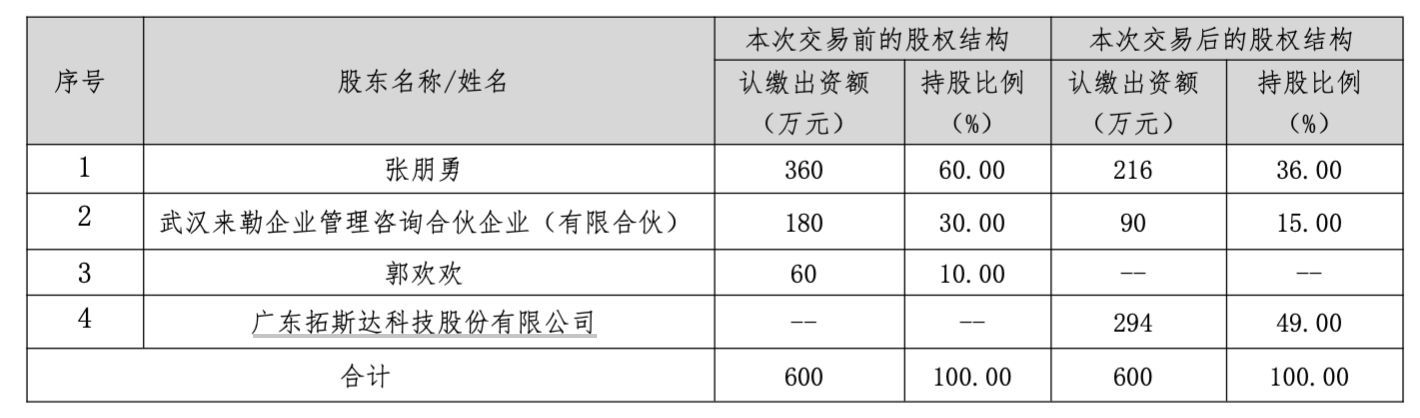 | 序号 | 股东名称/姓名 | 本次交易前的股权结构 | | 本次交易后的股权结构 | |
|---|---|---|---|---|---|
| | | 认缴出资额（万元） | 持股比例（%） | 认缴出资额（万元） | 持股比例（%） |
| 1 | 张朋勇 | 360 | 60.00 | 216 | 36.00 |
| 2 | 武汉来勒企业管理咨询合伙企业（有限合伙） | 180 | 30.00 | 90 | 15.00 |
| 3 | 郭欢欢 | 60 | 10.00 | -- | -- |
| 4 | 广东拓斯达科技股份有限公司 | -- | -- | 294 | 49.00 |
| 合计 | | 600 | 100.00 | 600 | 100.00 |